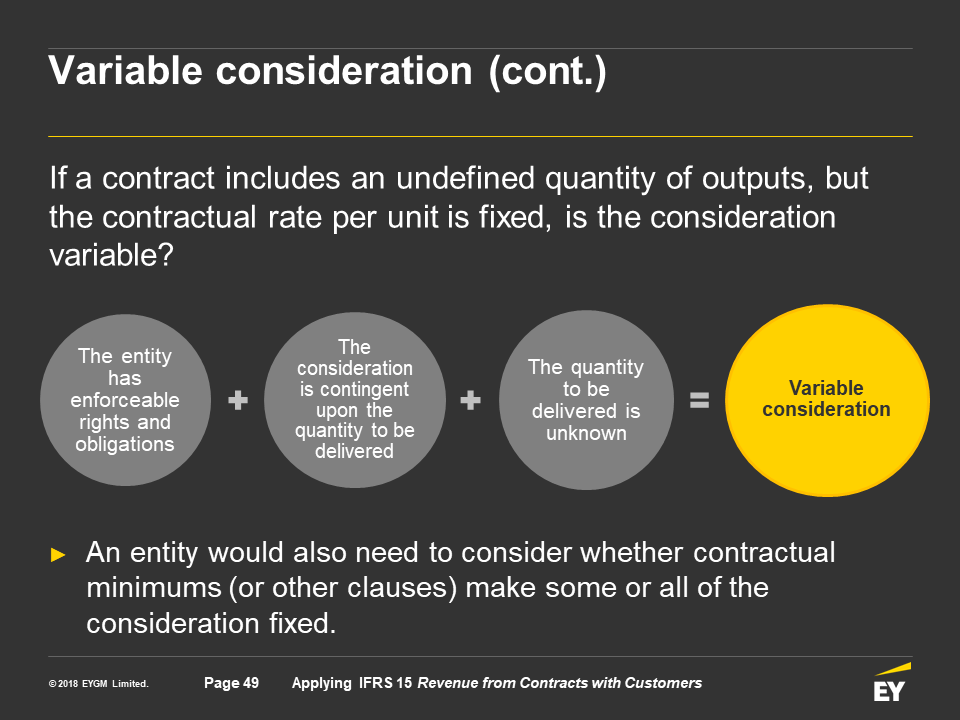 Variable consideration (cont.)

If a contract includes an undefined quantity of outputs, but the contractual rate per unit is fixed, is the consideration variable?

The entity has enforceable rights and obligations + The consideration is contingent upon the quantity to be delivered + The quantity to be delivered is unknown = Variable consideration

► An entity would also need to consider whether contractual minimums (or other clauses) make some or all of the consideration fixed.

© 2018 EYGM Limited. Page 49 Applying IFRS 15 Revenue from Contracts with Customers

EY